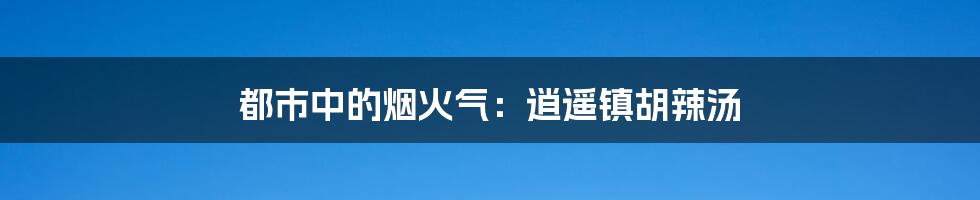 都市中的烟火气：逍遥镇胡辣汤